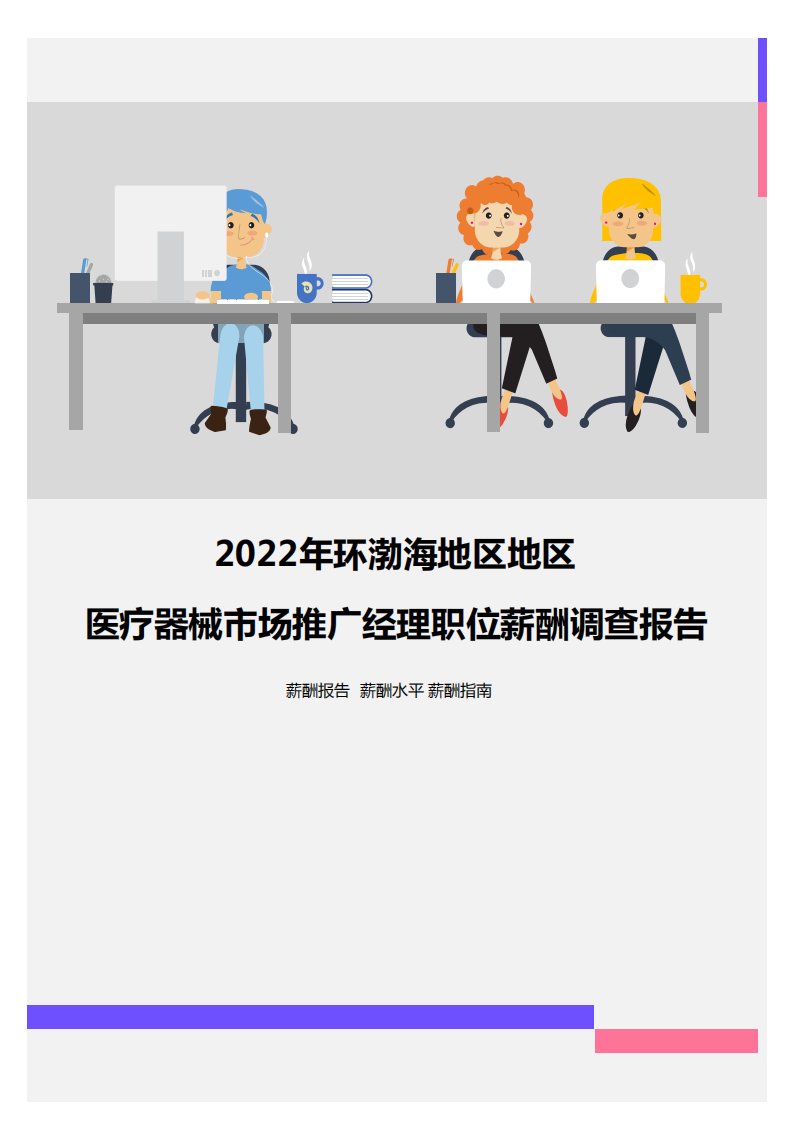 2022年环渤海地区地区

医疗器械市场推广经理职位薪酬调查报告

薪酬报告 薪酬水平 薪酬指南